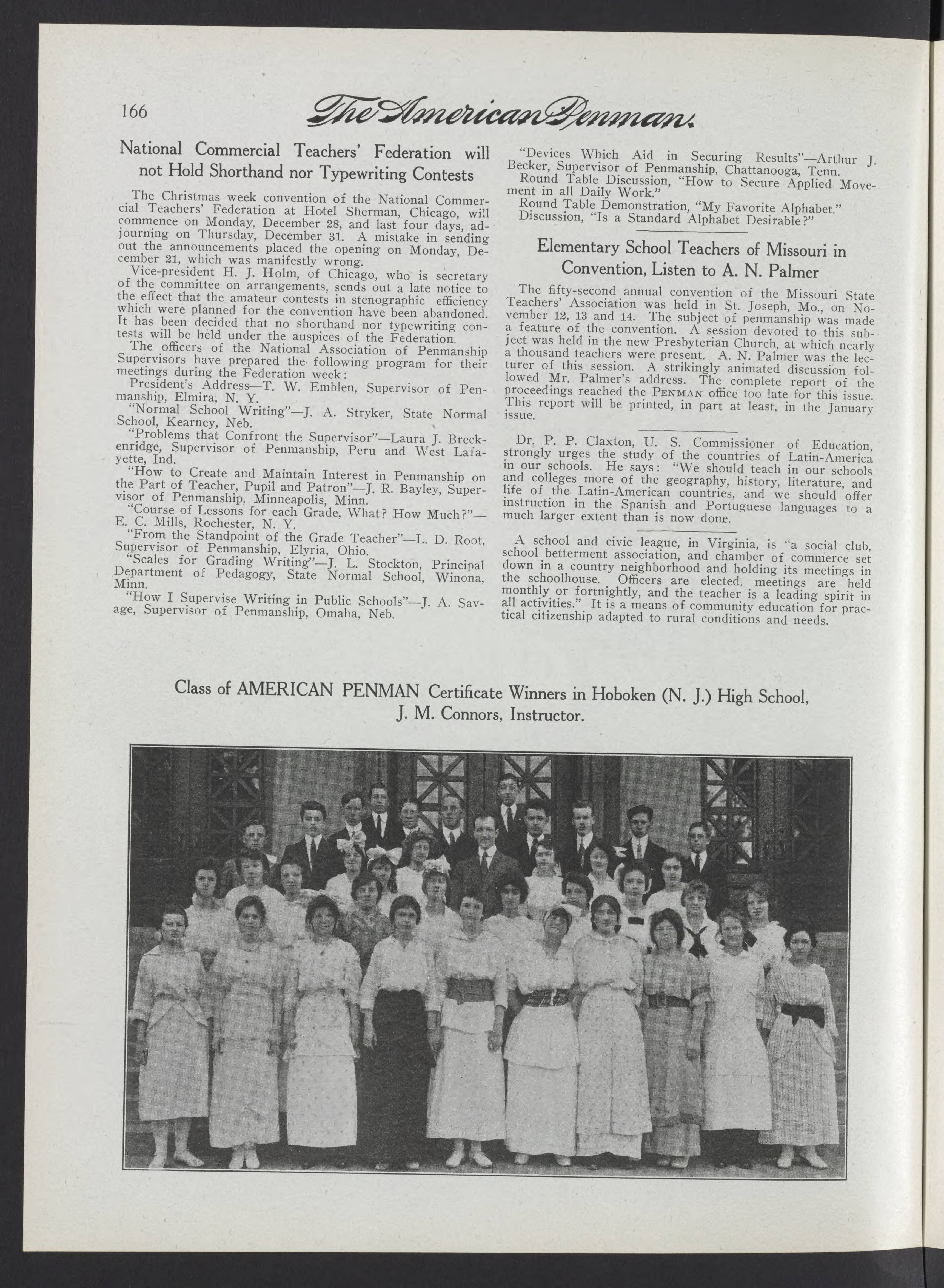 166 The American Penman.

National Commercial Teachers' Federation will not Hold Shorthand nor Typewriting Contests

The Christmas week convention of the National Commercial Teachers' Federation at Hotel Sherman, Chicago, will commence on Monday, December 28, and last four days, adjourning on Thursday, December 31. A mistake in sending out the announcements placed the opening on Monday, December 21, which was manifestly wrong.

Vice-president H. J. Holm, of Chicago, who is secretary of the committee on arrangements, sends out a late notice to the effect that the amateur contests in stenographic efficiency which were planned for the convention have been abandoned. It has been decided that no shorthand nor typewriting contests will be held under the auspices of the Federation.

The officers of the National Association of Penmanship Supervisors have prepared the following program for their meetings during the Federation week:

President's Address—T. W. Emblen, Supervisor of Penmanship, Elmira, N. Y.

"Normal School Writing"—J. A. Stryker, State Normal School, Kearney, Neb.

"Problems that Confront the Supervisor"—Laura J. Breckenridge, Supervisor of Penmanship, Peru and West Lafayette, Ind.

"How to Create and Maintain Interest in Penmanship on the Part of Teacher, Pupil and Patron"—J. R. Bayley, Supervisor of Penmanship, Minneapolis, Minn.

"Course of Lessons for each Grade, What? How Much?"—E. C. Mills, Rochester, N. Y.

"From the Standpoint of the Grade Teacher"—L. D. Root, Supervisor of Penmanship, Elyria, Ohio.

"Scales for Grading Writing"—J. L. Stockton, Principal Department of Pedagogy, State Normal School, Winona, Minn.

"How I Supervise Writing in Public Schools"—J. A. Savage, Supervisor of Penmanship, Omaha, Neb.

"Devices Which Aid in Securing Results"—Arthur J. Becker, Supervisor of Penmanship, Chattanooga, Tenn.

Round Table Discussion, "How to Secure Applied Movement in all Daily Work."

Round Table Demonstration, "My Favorite Alphabet."

Discussion, "Is a Standard Alphabet Desirable?"

Elementary School Teachers of Missouri in Convention, Listen to A. N. Palmer

The fifty-second annual convention of the Missouri State Teachers' Association was held in St. Joseph, Mo., on November 12, 13 and 14. The subject of penmanship was made a feature of the convention. A session devoted to this subject was held in the new Presbyterian Church, at which nearly a thousand teachers were present. A. N. Palmer was the lecturer of this session. A strikingly animated discussion followed Mr. Palmer's address. The complete report of the proceedings reached the PENMAN office too late for this issue. This report will be printed, in part at least, in the January issue.

Dr. P. P. Claxton, U. S. Commissioner of Education, strongly urges the study of the countries of Latin-America in our schools. He says: "We should teach in our schools and colleges more of the geography, history, literature, and life of the Latin-American countries, and we should offer instruction in the Spanish and Portuguese languages to a much larger extent than is now done.

A school and civic league, in Virginia, is "a social club, school betterment association, and chamber of commerce set down in a country neighborhood and holding its meetings in the schoolhouse. Officers are elected, meetings are held monthly or fortnightly, and the teacher is a leading spirit in all activities." It is a means of community education for practical citizenship adapted to rural conditions and needs.

Class of AMERICAN PENMAN Certificate Winners in Hoboken (N. J.) High School, J. M. Connors, Instructor.